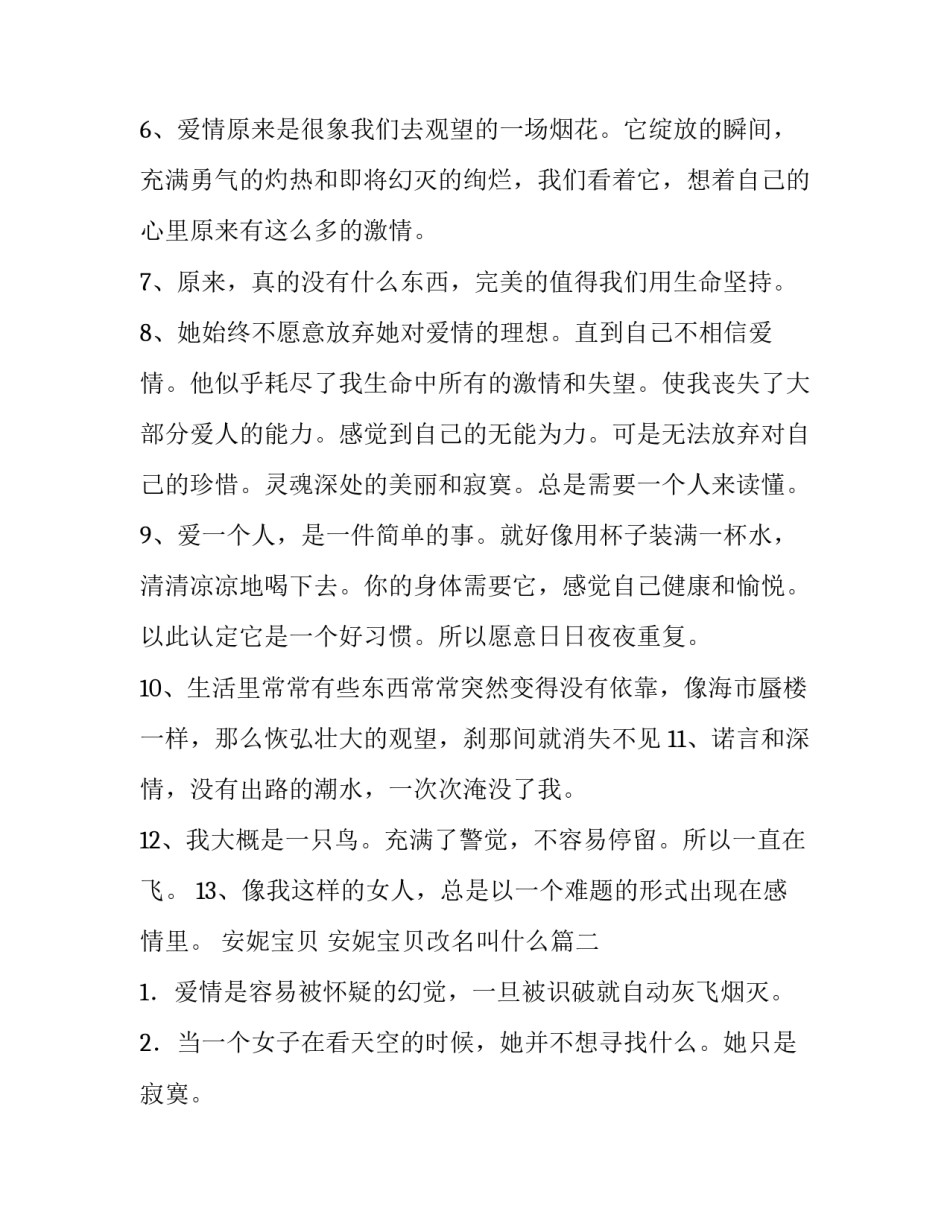 6、爱情原来是很象我们去观望的一场烟花。它绽放的瞬间，充满勇气的灼热和即将幻灭的绚烂，我们看着它，想着自己的心里原来有这么多的激情。

7、原来，真的没有什么东西，完美的值得我们用生命坚持。

8、她始终不愿意放弃她对爱情的理想。直到自己不相信爱情。他似乎耗尽了我生命中所有的激情和失望。使我丧失了大部分爱人的能力。感觉到自己的无能为力。可是无法放弃对自己的珍惜。灵魂深处的美丽和寂寞。总是需要一个人来读懂。

9、爱一个人，是一件简单的事。就好像用杯子装满一杯水，清清凉凉地喝下去。你的身体需要它，感觉自己健康和愉悦。以此认定它是一个好习惯。所以愿意日日夜夜重复。

10、生活里常常有些东西常常突然变得没有依靠，像海市蜃楼一样，那么恢弘壮大的观望，刹那间就消失不见 11、诺言和深情，没有出路的潮水，一次次淹没了我。

12、我大概是一只鸟。充满了警觉，不容易停留。所以一直在飞。 13、像我这样的女人，总是以一个难题的形式出现在感情里。 安妮宝贝 安妮宝贝改名叫什么篇二

1．爱情是容易被怀疑的幻觉，一旦被识破就自动灰飞烟灭。

2．当一个女子在看天空的时候，她并不想寻找什么。她只是寂寞。